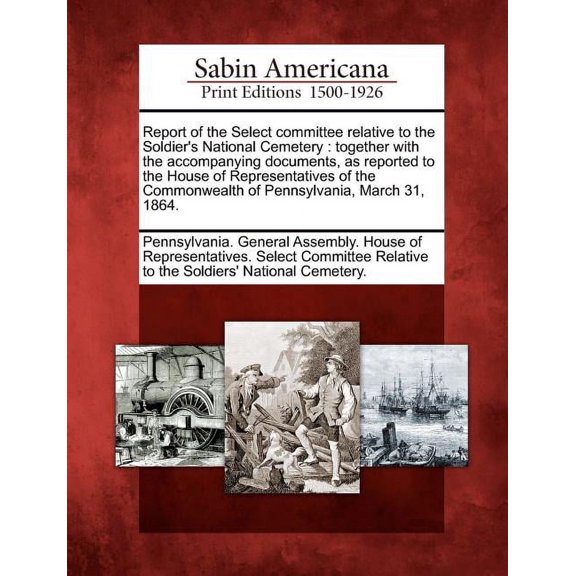 Sabin Americana
Print Editions 1500-1926

Report of the Select committee relative to the Soldier's National Cemetery : together with the accompanying documents, as reported to the House of Representatives of the Commonwealth of Pennsylvania, March 31, 1864.

Pennsylvania. General Assembly. House of Representatives. Select Committee Relative to the Soldiers' National Cemetery.